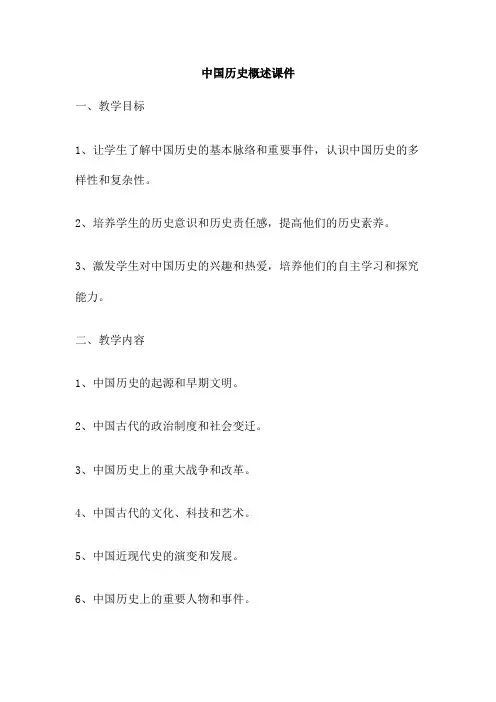 中国历史概述课件

一、教学目标

1、让学生了解中国历史的基本脉络和重要事件，认识中国历史的多样性和复杂性。

2、培养学生的历史意识和历史责任感，提高他们的历史素养。

3、激发学生对中国历史的兴趣和热爱，培养他们的自主学习和探究能力。

二、教学内容

1、中国历史的起源和早期文明。

2、中国古代的政治制度和社会变迁。

3、中国历史上的重大战争和改革。

4、中国古代的文化、科技和艺术。

5、中国近现代史的演变和发展。

6、中国历史上的重要人物和事件。